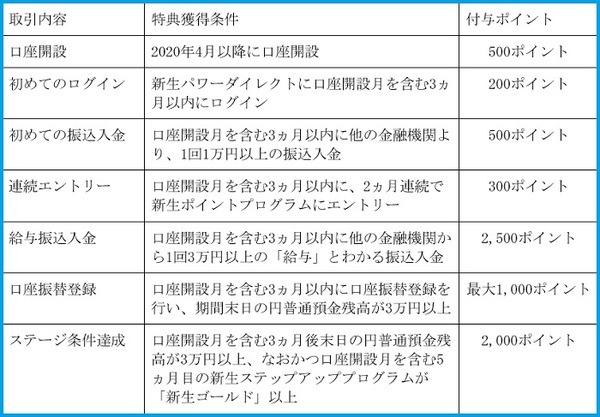 | 取引内容 | 特典獲得条件 | 付与ポイント |
|---|---|---|
| 口座開設 | 2020年4月以降に口座開設 | 500ポイント |
| 初めてのログイン | 新生パワーダイレクトに口座開設月を含む3ヵ月以内にログイン | 200ポイント |
| 初めての振込入金 | 口座開設月を含む3ヵ月以内に他の金融機関より、1回1万円以上の振込入金 | 500ポイント |
| 連続エントリー | 口座開設月を含む3ヵ月以内に、2ヵ月連続で新生ポイントプログラムにエントリー | 300ポイント |
| 給与振込入金 | 口座開設月を含む3ヵ月以内に他の金融機関から1回3万円以上の「給与」とわかる振込入金 | 2,500ポイント |
| 口座振替登録 | 口座開設月を含む3ヵ月以内に口座振替登録を行い、期間末日の円普通預金残高が3万円以上 | 最大1,000ポイント |
| ステージ条件達成 | 口座開設月を含む3ヵ月後末日の円普通預金残高が3万円以上、なおかつ口座開設月を含む5ヵ月目の新生ステップアッププログラムが「新生ゴールド」以上 | 2,000ポイント |